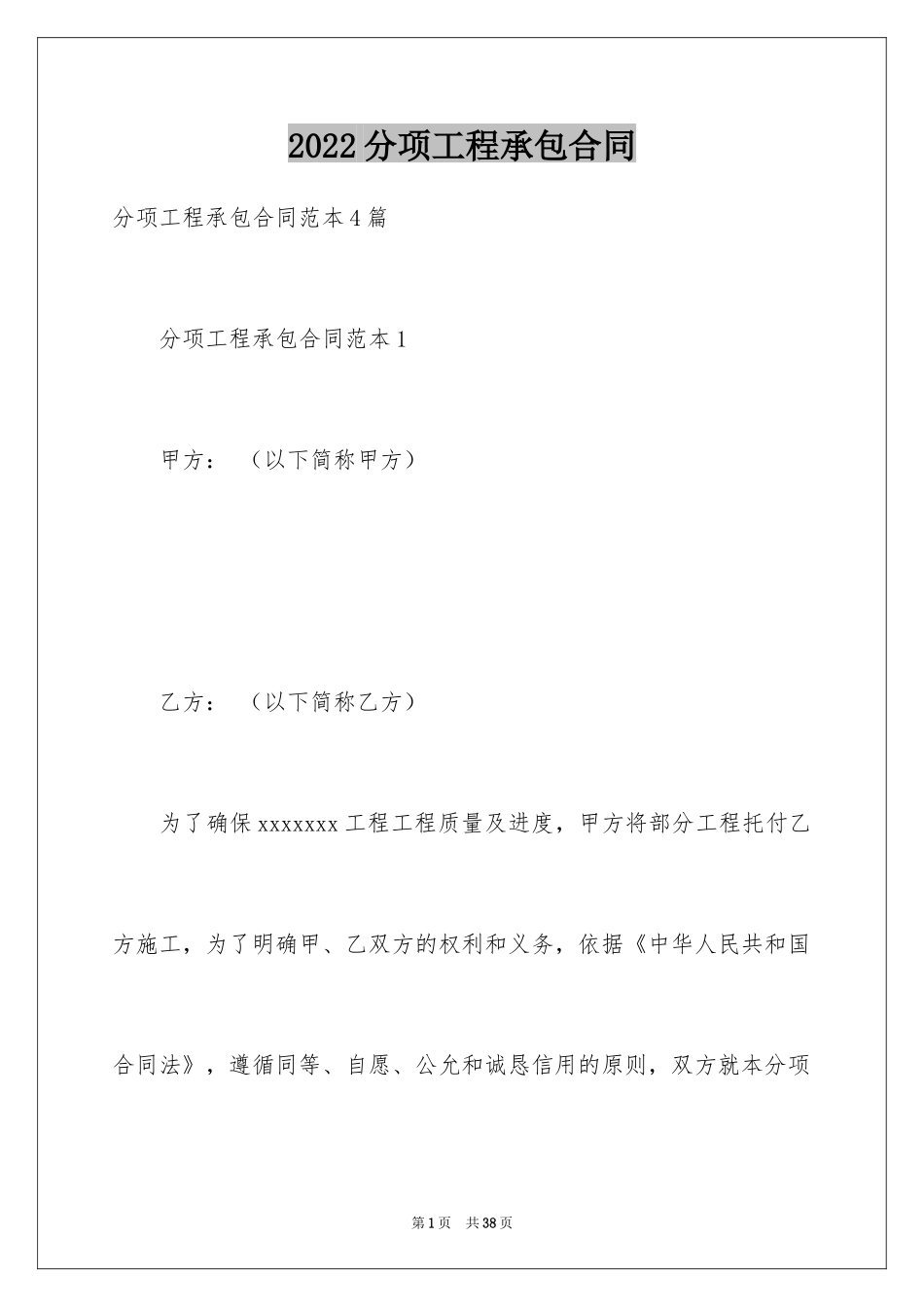 2022分项工程承包合同

分项工程承包合同范本4篇

分项工程承包合同范本1

甲方：（以下简称甲方）

乙方：（以下简称乙方）

为了确保xxxxxxx工程工程质量及进度，甲方将部分工程托付乙方施工，为了明确甲、乙双方的权利和义务，依据《中华人民共和国合同法》，遵循同等、自愿、公允和诚恳信用的原则，双方就本分项

第1页 共38页